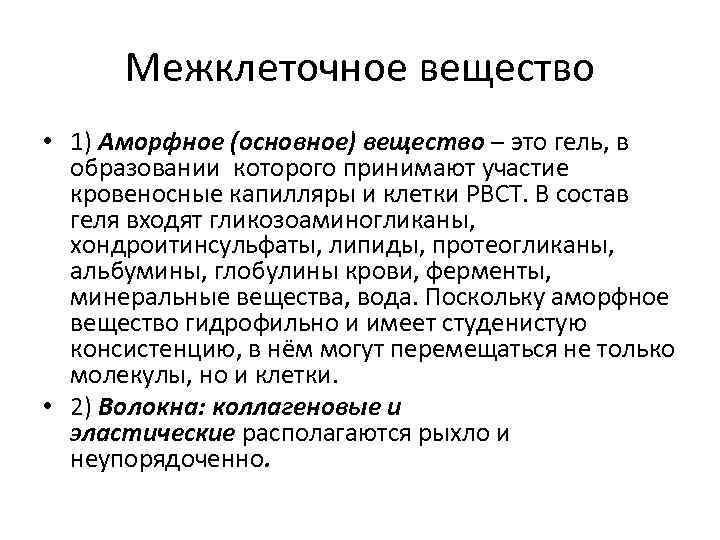 Межклеточное вещество

• 1) Аморфное (основное) вещество – это гель, в образовании которого принимают участие кровеносные капилляры и клетки РВСТ. В состав геля входят гликозоаминогликаны, хондроитинсульфаты, липиды, протеогликаны, альбумины, глобулины крови, ферменты, минеральные вещества, вода. Поскольку аморфное вещество гидрофильно и имеет студенистую консистенцию, в нём могут перемещаться не только молекулы, но и клетки.

• 2) Волокна: коллагеновые и эластические располагаются рыхло и неупорядоченно.